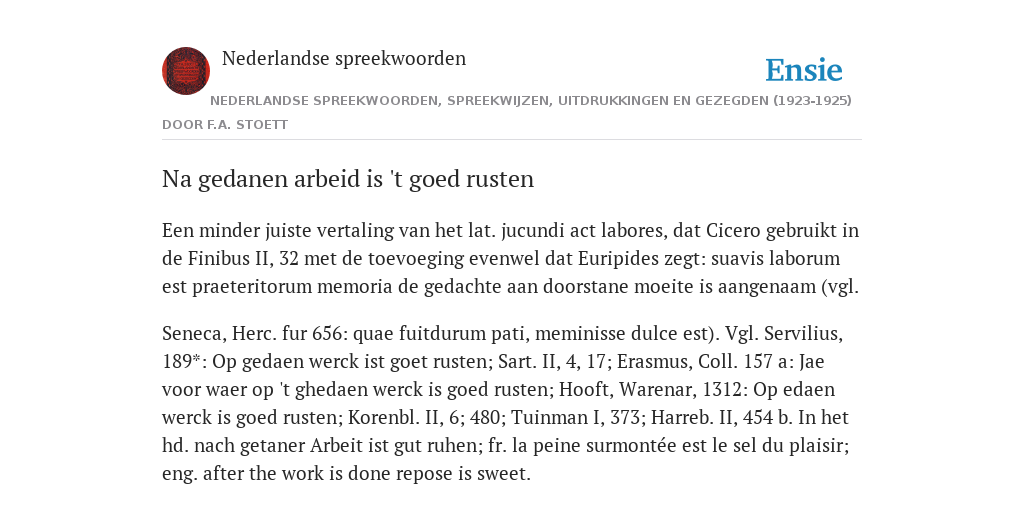 Nederlandse spreekwoorden

Ensie

NEDERLANDSE SPREEKWOORDEN, SPREEKWIJZEN, UITDRUKKINGEN EN GEZEGDEN (1923-1925)

DOOR F.A. STOETT

Na gedanen arbeid is 't goed rusten

Een minder juiste vertaling van het lat. jucundi act labores, dat Cicero gebruikt in de Finibus II, 32 met de toevoeging evenwel dat Euripides zegt: suavis laborum est praeteritorum memoria de gedachte aan doorstane moeite is aangenaam (vgl.

Seneca, Herc. fur 656: quae fuitdurum pati, meminisse dulce est). Vgl. Servilius, 189*: Op gedaen werck ist goet rusten; Sart. II, 4, 17; Erasmus, Coll. 157 a: Jae voor waer op 't ghedaen werck is goed rusten; Hooft, Warenar, 1312: Op edaen werck is goed rusten; Korenbl. II, 6; 480; Tuinman I, 373; Harreb. II, 454 b. In het hd. nach getaner Arbeit ist gut ruhen; fr. la peine surmontée est le sel du plaisir; eng. after the work is done repose is sweet.